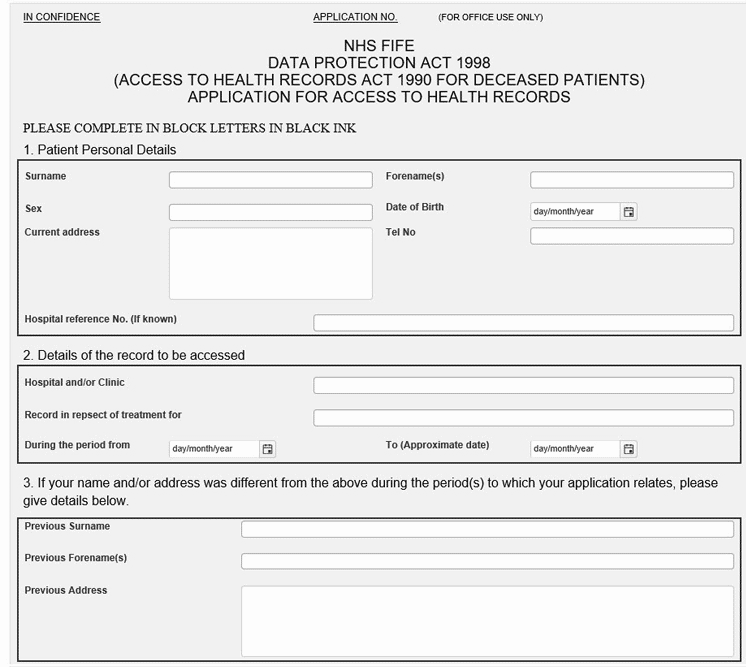 IN CONFIDENCE APPLICATION NO. (FOR OFFICE USE ONLY)

NHS FIFE
DATA PROTECTION ACT 1998
(ACCESS TO HEALTH RECORDS ACT 1990 FOR DECEASED PATIENTS)
APPLICATION FOR ACCESS TO HEALTH RECORDS

PLEASE COMPLETE IN BLOCK LETTERS IN BLACK INK

1. Patient Personal Details

Surname

Forename(s)

Sex

Date of Birth day/month/year

Current address

Tel No

Hospital reference No. (If known)

2. Details of the record to be accessed

Hospital and/or Clinic

Record in repsect of treatment for

During the period from day/month/year

To (Approximate date) day/month/year

3. If your name and/or address was different from the above during the period(s) to which your application relates, please give details below.

Previous Surname

Previous Forename(s)

Previous Address